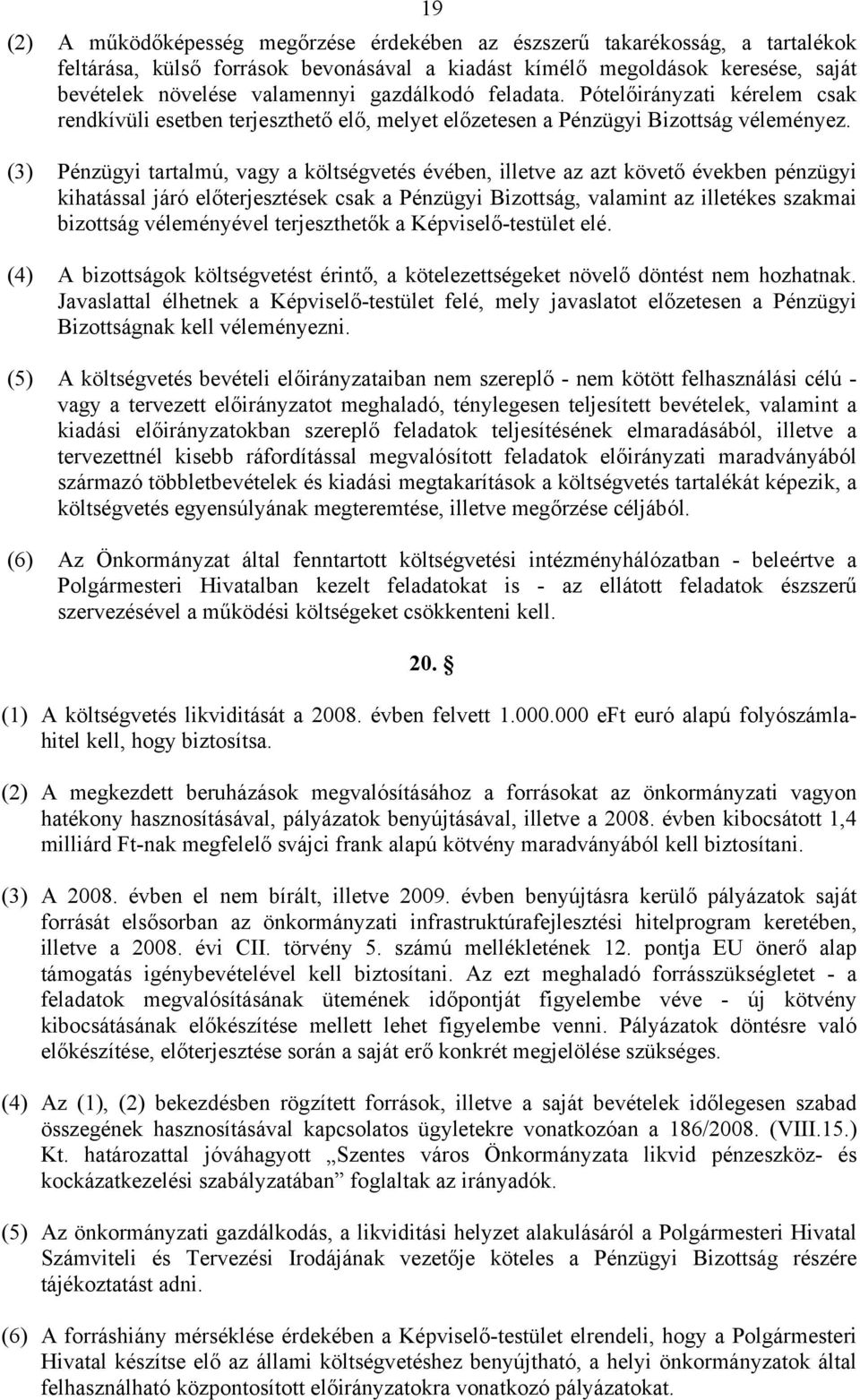 19

(2) A működőképesség megőrzése érdekében az észszerű takarékosság, a tartalékok feltárása, külső források bevonásával a kiadást kímélő megoldások keresése, saját bevételek növelése valamennyi gazdálkodó feladata. Pótelőirányzati kérelem csak rendkívüli esetben terjeszthető elő, melyet előzetesen a Pénzügyi Bizottság véleményez.

(3) Pénzügyi tartalmú, vagy a költségvetés évében, illetve az azt követő években pénzügyi kihatással járó előterjesztések csak a Pénzügyi Bizottság, valamint az illetékes szakmai bizottság véleményével terjeszthetők a Képviselő-testület elé.

(4) A bizottságok költségvetést érintő, a kötelezettségeket növelő döntést nem hozhatnak. Javaslattal élhetnek a Képviselő-testület felé, mely javaslatot előzetesen a Pénzügyi Bizottságnak kell véleményezni.

(5) A költségvetés bevételi előirányzataiban nem szereplő - nem kötött felhasználási célú - vagy a tervezett előirányzatot meghaladó, ténylegesen teljesített bevételek, valamint a kiadási előirányzatokban szereplő feladatok teljesítésének elmaradásából, illetve a tervezettnél kisebb ráfordítással megvalósított feladatok előirányzati maradványából származó többletbevételek és kiadási megtakarítások a költségvetés tartalékát képezik, a költségvetés egyensúlyának megteremtése, illetve megőrzése céljából.

(6) Az Önkormányzat által fenntartott költségvetési intézményhálózatban - beleértve a Polgármesteri Hivatalban kezelt feladatokat is - az ellátott feladatok észszerű szervezésével a működési költségeket csökkenteni kell.

20. §

(1) A költségvetés likviditását a 2008. évben felvett 1.000.000 eFt euró alapú folyószámlahitel kell, hogy biztosítsa.

(2) A megkezdett beruházások megvalósításához a forrásokat az önkormányzati vagyon hatékony hasznosításával, pályázatok benyújtásával, illetve a 2008. évben kibocsátott 1,4 milliárd Ft-nak megfelelő svájci frank alapú kötvény maradványából kell biztosítani.

(3) A 2008. évben el nem bírált, illetve 2009. évben benyújtásra kerülő pályázatok saját forrását elsősorban az önkormányzati infrastruktúrafejlesztési hitelprogram keretében, illetve a 2008. évi CII. törvény 5. számú mellékletének 12. pontja EU önerő alap támogatás igénybevételével kell biztosítani. Az ezt meghaladó forrásszükségletet - a feladatok megvalósításának ütemének időpontját figyelembe véve - új kötvény kibocsátásának előkészítése mellett lehet figyelembe venni. Pályázatok döntésre való előkészítése, előterjesztése során a saját erő konkrét megjelölése szükséges.

(4) Az (1), (2) bekezdésben rögzített források, illetve a saját bevételek időlegesen szabad összegének hasznosításával kapcsolatos ügyletekre vonatkozóan a 186/2008. (VIII.15.) Kt. határozattal jóváhagyott „Szentes város Önkormányzata likvid pénzeszköz- és kockázatkezelési szabályzatában” foglaltak az irányadók.

(5) Az önkormányzati gazdálkodás, a likviditási helyzet alakulásáról a Polgármesteri Hivatal Számviteli és Tervezési Irodájának vezetője köteles a Pénzügyi Bizottság részére tájékoztatást adni.

(6) A forráshiány mérséklése érdekében a Képviselő-testület elrendeli, hogy a Polgármesteri Hivatal készítse elő az állami költségvetéshez benyújtható, a helyi önkormányzatok által felhasználható központosított előirányzatokra vonatkozó pályázatokat.